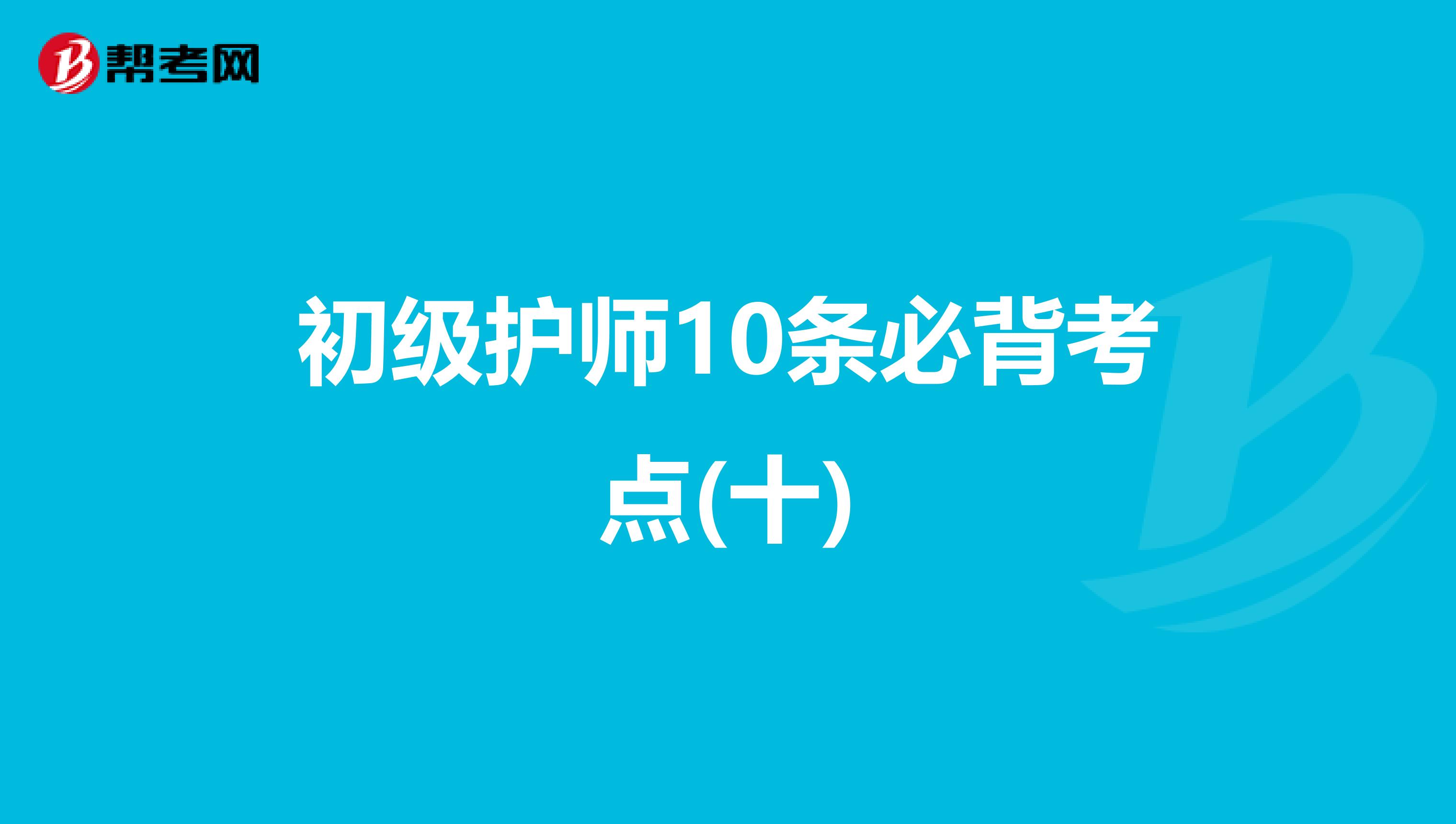 帮考网

初级护师10条必背考点(十)